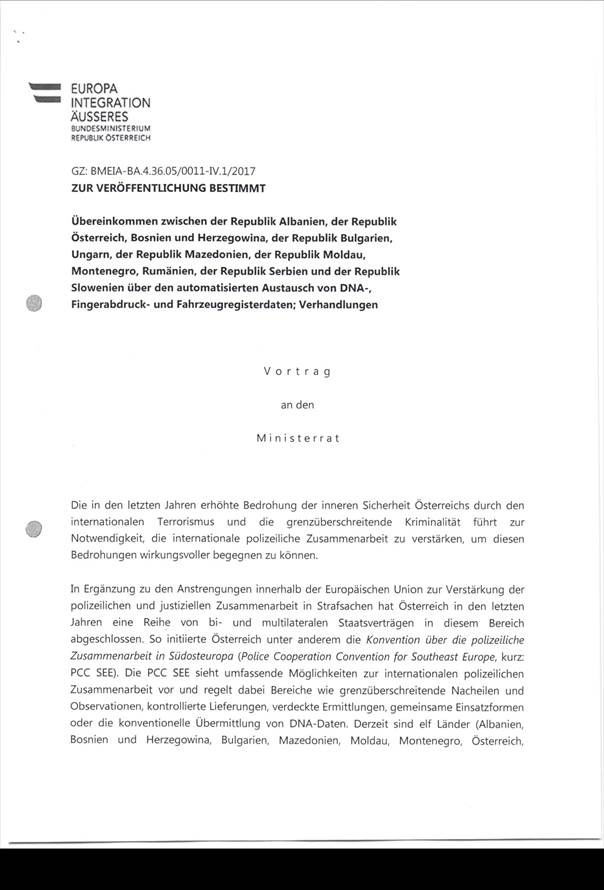 EUROPA
INTEGRATION
ÄUSSERES
BUNDESMINISTERIUM
REPUBLIK ÖSTERREICH

GZ: BMEIA-BA.4.36.05/0011-IV.1/2017
ZUR VERÖFFENTLICHUNG BESTIMMT

Übereinkommen zwischen der Republik Albanien, der Republik Österreich, Bosnien und Herzegowina, der Republik Bulgarien, Ungarn, der Republik Mazedonien, der Republik Moldau, Montenegro, Rumänien, der Republik Serbien und der Republik Slowenien über den automatisierten Austausch von DNA-, Fingerabdruck- und Fahrzeugregisterdaten; Verhandlungen

Vortrag

an den

Ministerrat

Die in den letzten Jahren erhöhte Bedrohung der inneren Sicherheit Österreichs durch den internationalen Terrorismus und die grenzüberschreitende Kriminalität führt zur Notwendigkeit, die internationale polizeiliche Zusammenarbeit zu verstärken, um diesen Bedrohungen wirkungsvoller begegnen zu können.

In Ergänzung zu den Anstrengungen innerhalb der Europäischen Union zur Verstärkung der polizeilichen und justiziellen Zusammenarbeit in Strafsachen hat Österreich in den letzten Jahren eine Reihe von bi- und multilateralen Staatsverträgen in diesem Bereich abgeschlossen. So initiierte Österreich unter anderem die Konvention über die polizeiliche Zusammenarbeit in Südosteuropa (Police Cooperation Convention for Southeast Europe, kurz: PCC SEE). Die PCC SEE sieht umfassende Möglichkeiten zur internationalen polizeilichen Zusammenarbeit vor und regelt dabei Bereiche wie grenzüberschreitende Nacheilen und Observationen, kontrollierte Lieferungen, verdeckte Ermittlungen, gemeinsame Einsatzformen oder die konventionelle Übermittlung von DNA-Daten. Derzeit sind elf Länder (Albanien, Bosnien und Herzegowina, Bulgarien, Mazedonien, Moldau, Montenegro, Österreich,